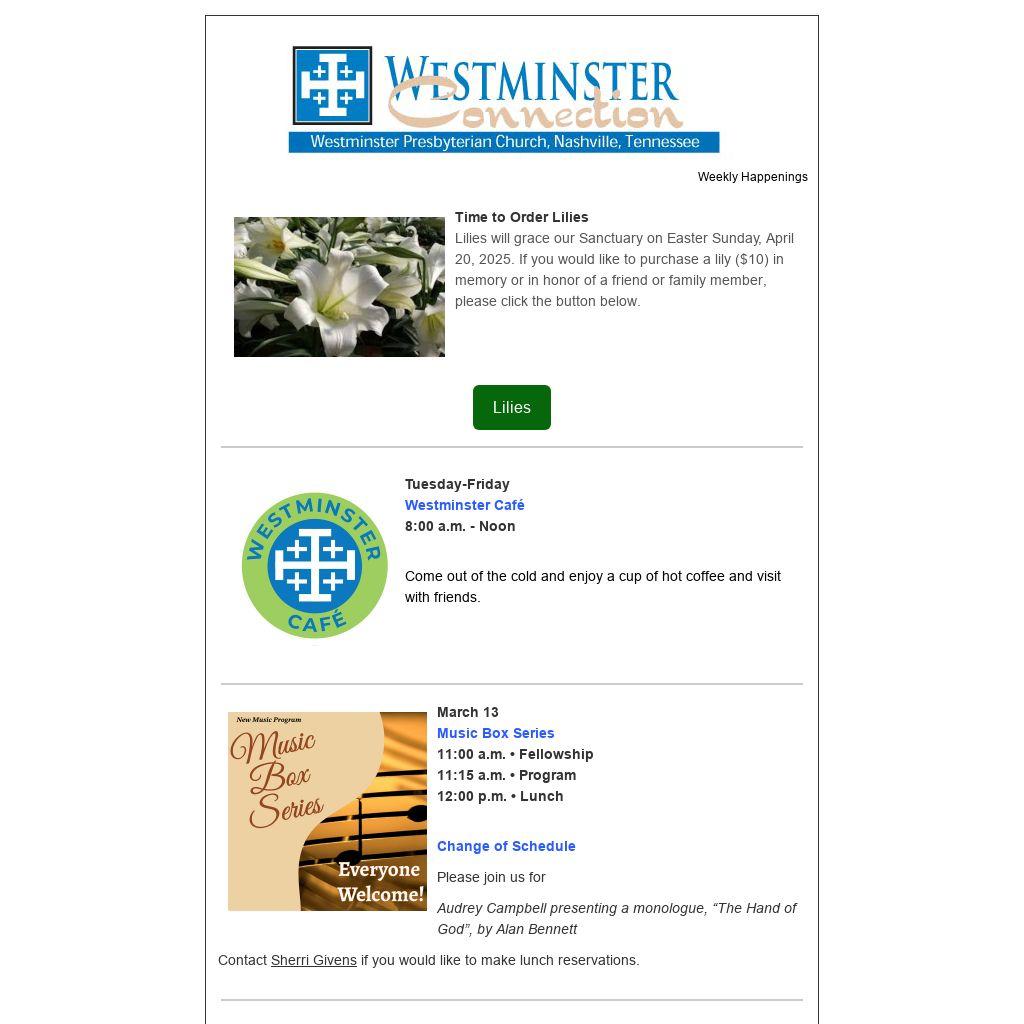 WESTMINSTER
Connection
Westminster Presbyterian Church, Nashville, Tennessee

Weekly Happenings

Time to Order Lilies
Lilies will grace our Sanctuary on Easter Sunday, April 20, 2025. If you would like to purchase a lily ($10) in memory or in honor of a friend or family member, please click the button below.

Lilies

WESTMINSTER
CAFÉ

Tuesday-Friday
Westminster Café
8:00 a.m. - Noon

Come out of the cold and enjoy a cup of hot coffee and visit with friends.

New Music Program
Music Box Series
Everyone Welcome!

March 13
Music Box Series
11:00 a.m. • Fellowship
11:15 a.m. • Program
12:00 p.m. • Lunch

Change of Schedule

Please join us for

Audrey Campbell presenting a monologue, "The Hand of God", by Alan Bennett

Contact Sherri Givens if you would like to make lunch reservations.